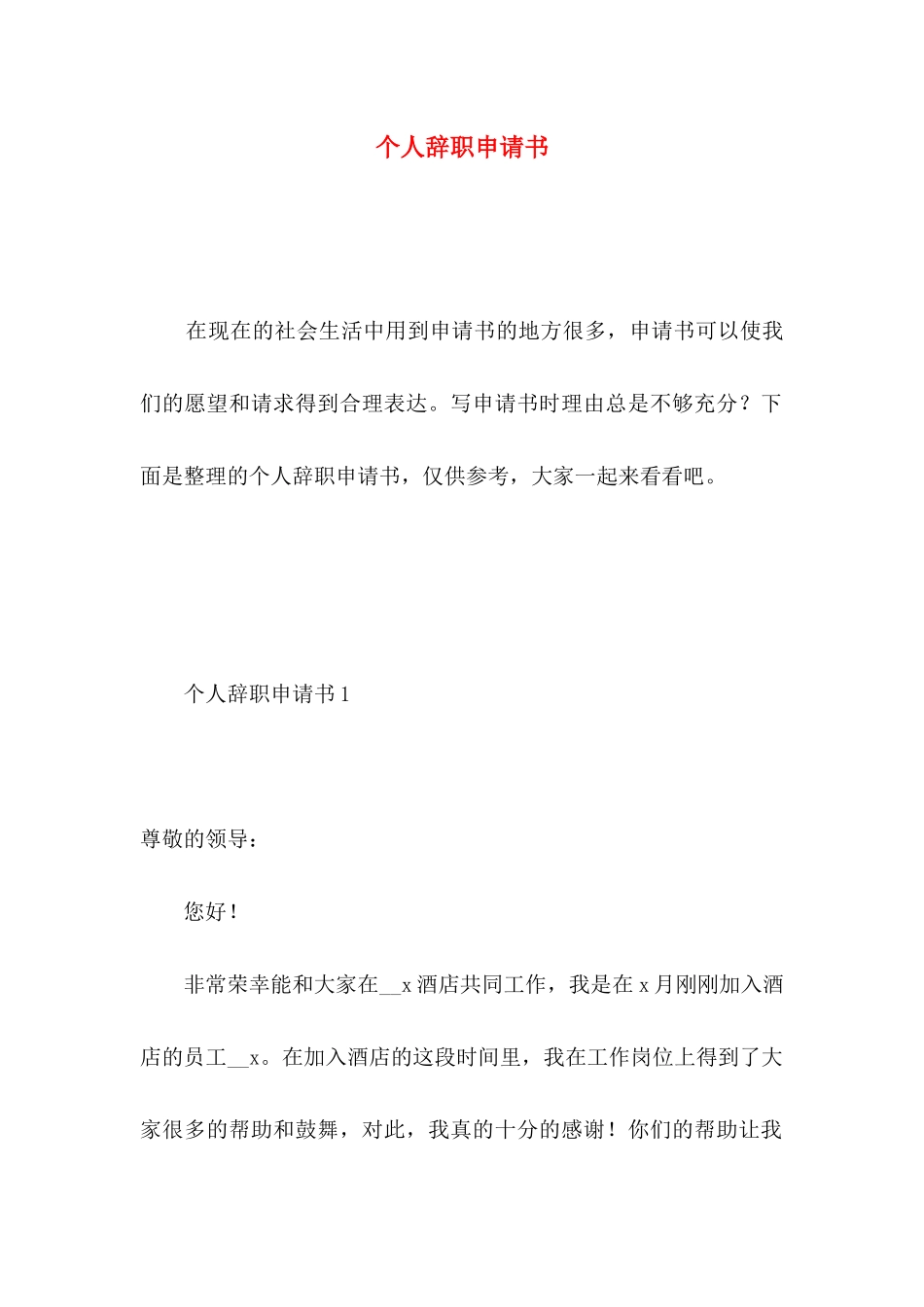 个人辞职申请书

在现在的社会生活中用到申请书的地方很多，申请书可以使我们的愿望和请求得到合理表达。写申请书时理由总是不够充分？下面是整理的个人辞职申请书，仅供参考，大家一起来看看吧。

个人辞职申请书 1

尊敬的领导：

您好！

非常荣幸能和大家在__x 酒店共同工作，我是在 x 月刚刚加入酒店的员工__x。在加入酒店的这段时间里，我在工作岗位上得到了大家很多的帮助和鼓舞，对此，我真的十分的感谢！你们的帮助让我